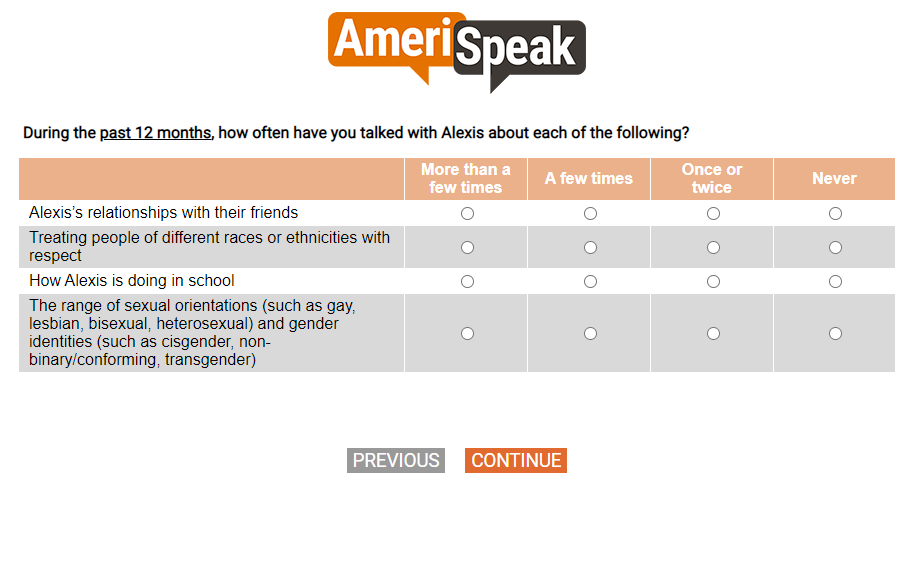 AmeriSpeak

During the past 12 months, how often have you talked with Alexis about each of the following?

| | More than a few times | A few times | Once or twice | Never |
|---|---|---|---|---|
| Alexis's relationships with their friends | ○ | ○ | ○ | ○ |
| Treating people of different races or ethnicities with respect | ○ | ○ | ○ | ○ |
| How Alexis is doing in school | ○ | ○ | ○ | ○ |
| The range of sexual orientations (such as gay, lesbian, bisexual, heterosexual) and gender identities (such as cisgender, non-binary/conforming, transgender) | ○ | ○ | ○ | ○ |

PREVIOUS CONTINUE